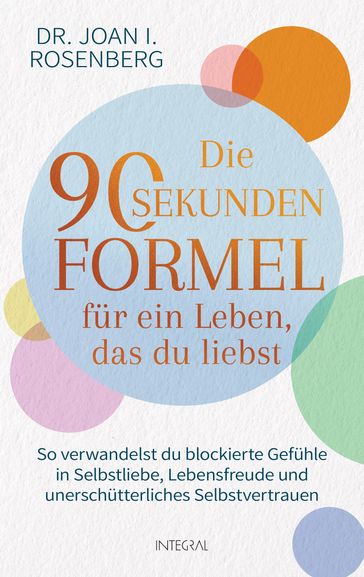 DR. JOAN I. ROSENBERG

Die 90 SEKUNDEN FORMEL für ein Leben, das du liebst

So verwandelst du blockierte Gefühle in Selbstliebe, Lebensfreude und unerschütterliches Selbstvertrauen

INTEGRAL